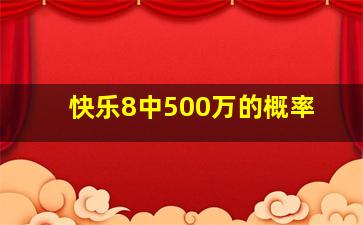 快乐8中500万的概率